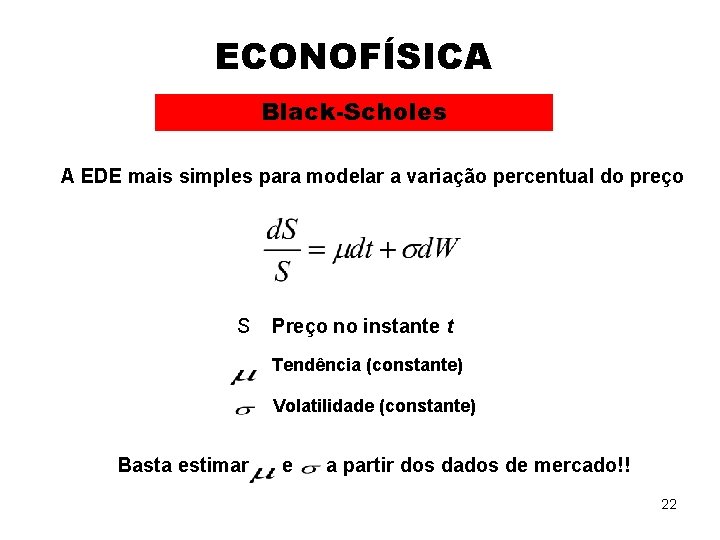 ECONOFÍSICA

Black-Scholes

A EDE mais simples para modelar a variação percentual do preço

$\frac{dS}{S} = \mu dt + \sigma dW$

S Preço no instante t

$\mu$ Tendência (constante)

$\sigma$ Volatilidade (constante)

Basta estimar $\mu$ e $\sigma$ a partir dos dados de mercado!!

22